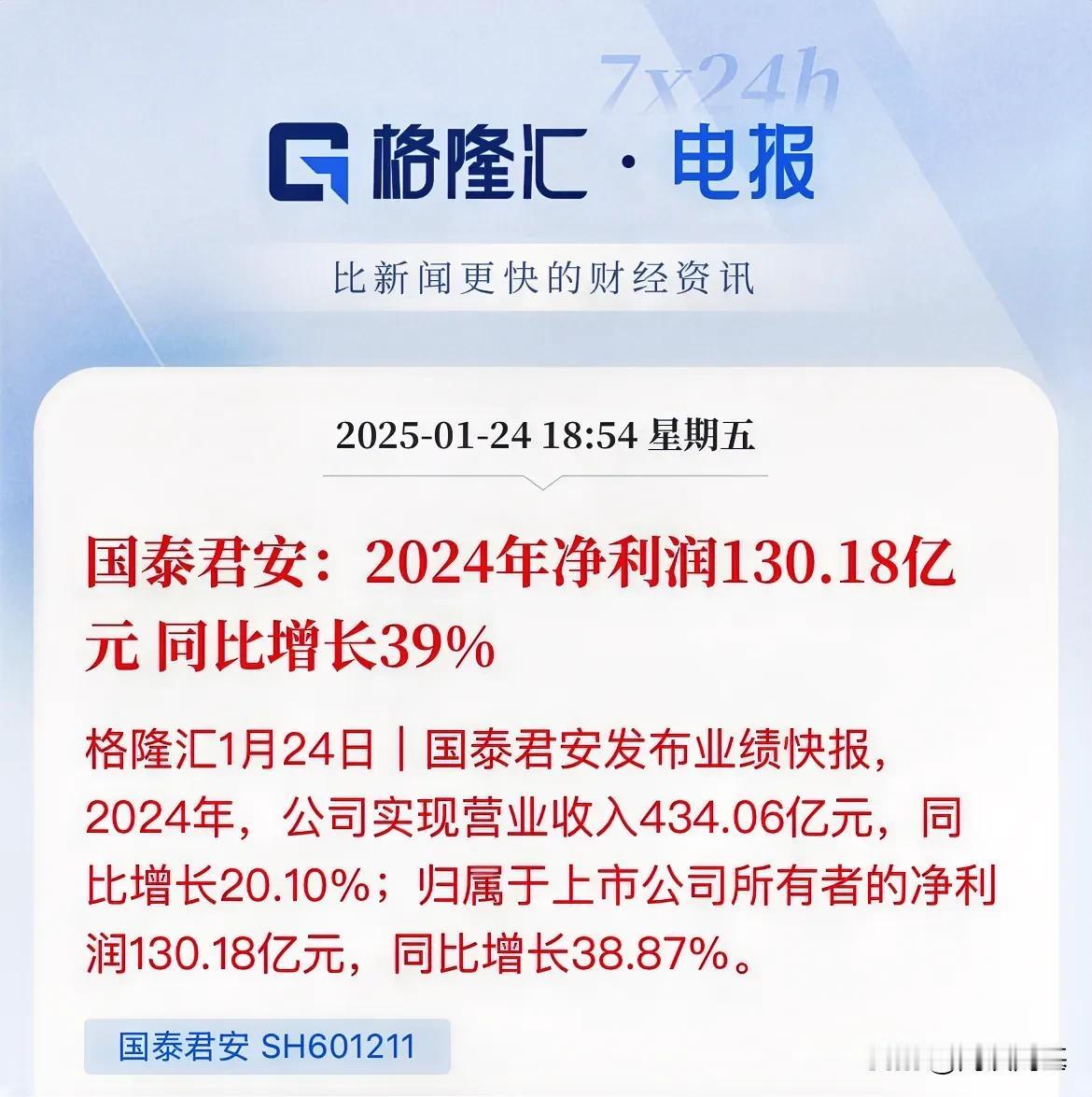 7x24h

格隆汇 · 电报

比新闻更快的财经资讯

2025-01-24 18:54 星期五

国泰君安：2024年净利润130.18亿元 同比增长39%

格隆汇1月24日｜国泰君安发布业绩快报，2024年，公司实现营业收入434.06亿元，同比增长20.10%；归属于上市公司所有者的净利润130.18亿元，同比增长38.87%。

国泰君安 SH601211